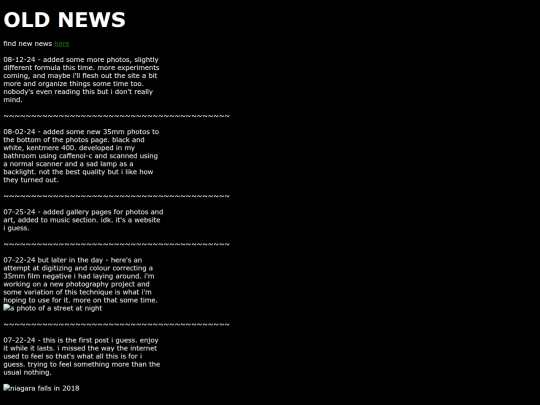 OLD NEWS

find new news here

08-12-24 - added some more photos, slightly different formula this time. more experiments coming, and maybe i'll flesh out the site a bit more and organize things some time too. nobody's even reading this but i don't really mind.

~~~~~~~~~~~~~~~~~~~~~~~~~~~~~~~~~~~~~~~~~~~~~~

08-02-24 - added some new 35mm photos to the bottom of the photos page. black and white, kentmere 400. developed in my bathroom using caffenol-c and scanned using a normal scanner and a sad lamp as a backlight. not the best quality but i like how they turned out.

~~~~~~~~~~~~~~~~~~~~~~~~~~~~~~~~~~~~~~~~~~~~~~

07-25-24 - added gallery pages for photos and art, added to music section. idk. it's a website i guess.

~~~~~~~~~~~~~~~~~~~~~~~~~~~~~~~~~~~~~~~~~~~~~~

07-22-24 but later in the day - here's an attempt at digitizing and colour correcting a 35mm film negative i had laying around. i'm working on a new photography project and some variation of this technique is what i'm hoping to use for it. more on that some time.
a photo of a street at night

~~~~~~~~~~~~~~~~~~~~~~~~~~~~~~~~~~~~~~~~~~~~~~

07-22-24 - this is the first post i guess. enjoy it while it lasts. i missed the way the internet used to feel so that's what all this is for i guess. trying to feel something more than the usual nothing.

niagara falls in 2018